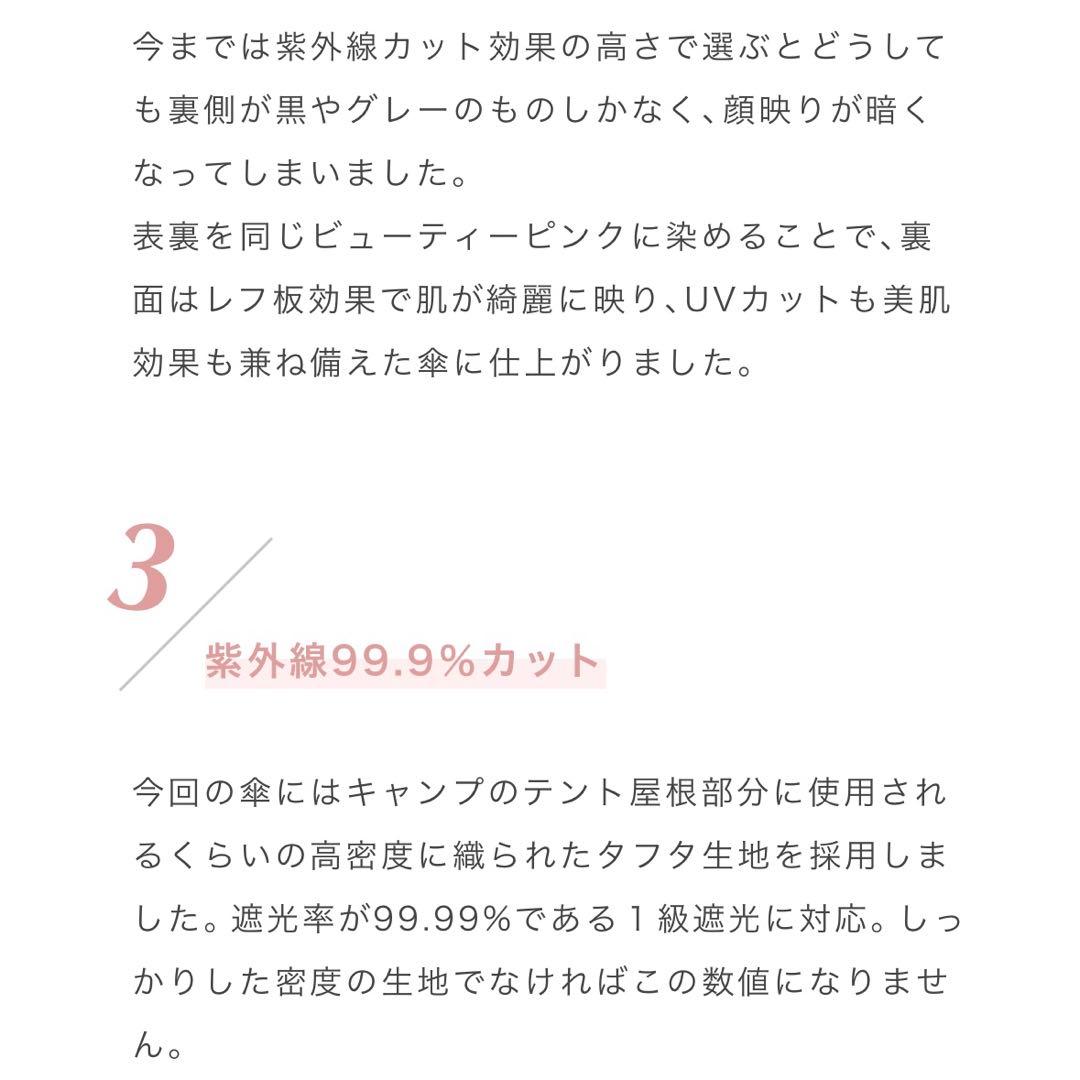 今までは紫外線カット効果の高さで選ぶとどうしても裏側が黒やグレーのものしかなく、顔映りが暗くなってしまいました。
表裏を同じビューティーピンクに染めることで、裏面はレフ板効果で肌が綺麗に映り、UVカットも美肌効果も兼ね備えた傘に仕上がりました。

3

紫外線99.9%カット

今回の傘にはキャンプのテント屋根部分に使用されるくらいの高密度に織られたタフタ生地を採用しました。遮光率が99.99%である１級遮光に対応。しっかりした密度の生地でなければこの数値になりません。